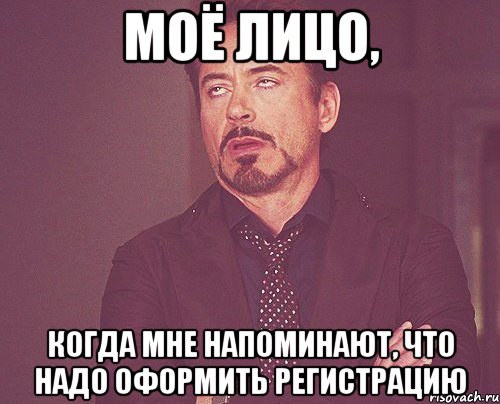 МОЁ ЛИЦО,

КОГДА МНЕ НАПОМИНАЮТ, ЧТО НАДО ОФОРМИТЬ РЕГИСТРАЦИЮ

risovach.ru